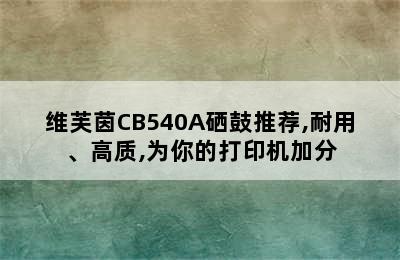 维芙茵CB540A硒鼓推荐,耐用、高质,为你的打印机加分